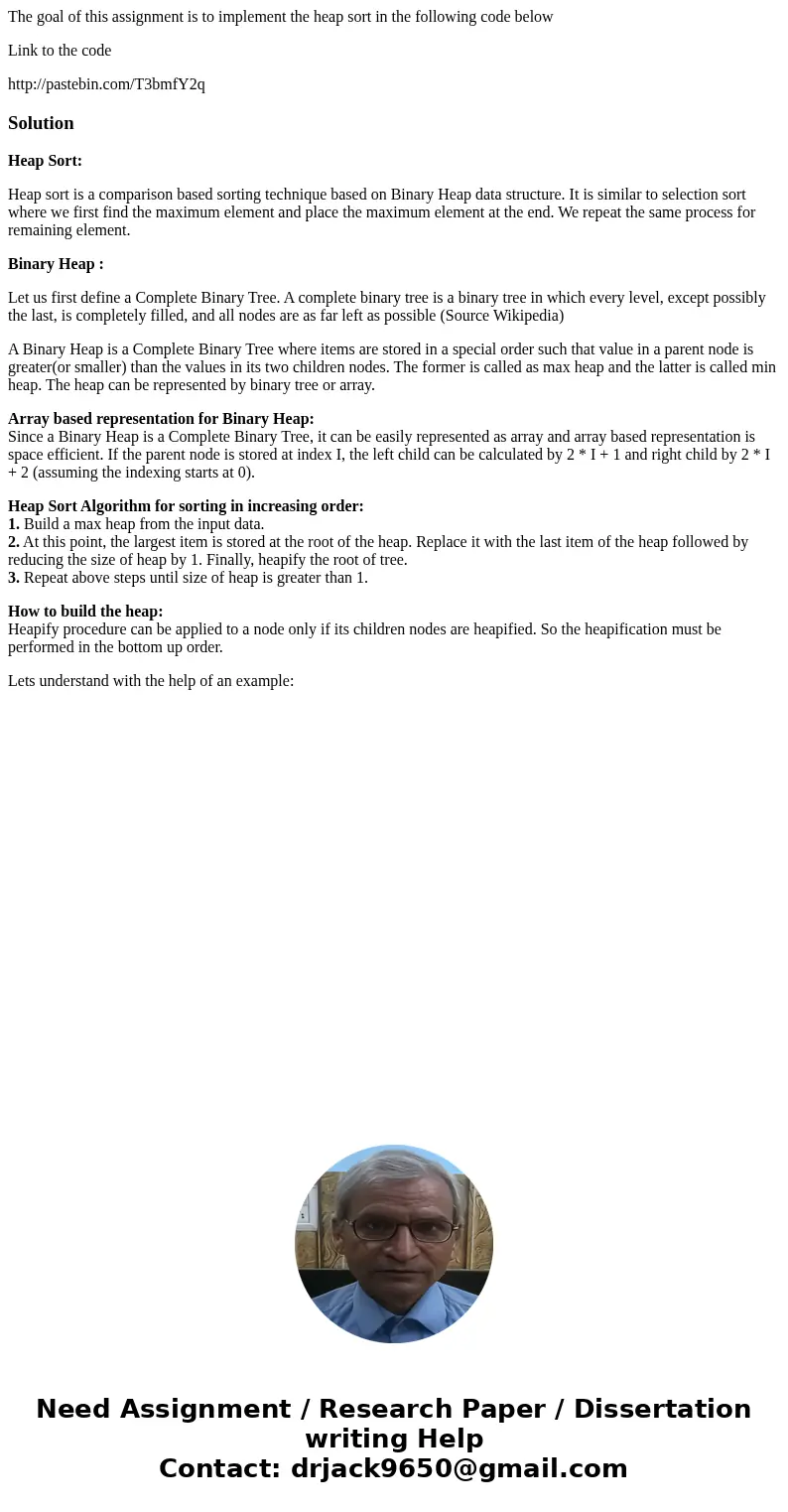 The goal of this assignment is to implement the heap sort in the following code below

Link to the code

http://pastebin.com/T3bmfY2q

Solution

Heap Sort:

Heap sort is a comparison based sorting technique based on Binary Heap data structure. It is similar to selection sort where we first find the maximum element and place the maximum element at the end. We repeat the same process for remaining element.

Binary Heap :

Let us first define a Complete Binary Tree. A complete binary tree is a binary tree in which every level, except possibly the last, is completely filled, and all nodes are as far left as possible (Source Wikipedia)

A Binary Heap is a Complete Binary Tree where items are stored in a special order such that value in a parent node is greater(or smaller) than the values in its two children nodes. The former is called as max heap and the latter is called min heap. The heap can be represented by binary tree or array.

Array based representation for Binary Heap:
Since a Binary Heap is a Complete Binary Tree, it can be easily represented as array and array based representation is space efficient. If the parent node is stored at index I, the left child can be calculated by 2 * I + 1 and right child by 2 * I + 2 (assuming the indexing starts at 0).

Heap Sort Algorithm for sorting in increasing order:
1. Build a max heap from the input data.
2. At this point, the largest item is stored at the root of the heap. Replace it with the last item of the heap followed by reducing the size of heap by 1. Finally, heapify the root of tree.
3. Repeat above steps until size of heap is greater than 1.

How to build the heap:
Heapify procedure can be applied to a node only if its children nodes are heapified. So the heapification must be performed in the bottom up order.

Lets understand with the help of an example:

Need Assignment / Research Paper / Dissertation writing Help
Contact: drjack9650@gmail.com